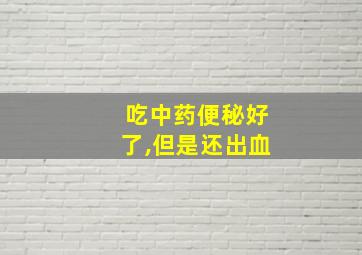 吃中药便秘好了,但是还出血